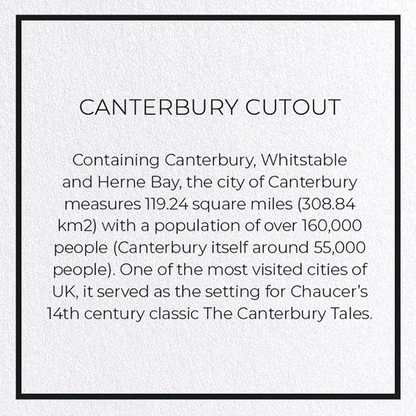 CANTERBURY CUTOUT

Containing Canterbury, Whitstable and Herne Bay, the city of Canterbury measures 119.24 square miles (308.84 km2) with a population of over 160,000 people (Canterbury itself around 55,000 people). One of the most visited cities of UK, it served as the setting for Chaucer's 14th century classic The Canterbury Tales.